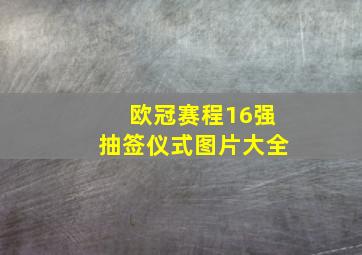 欧冠赛程16强
抽签仪式图片大全